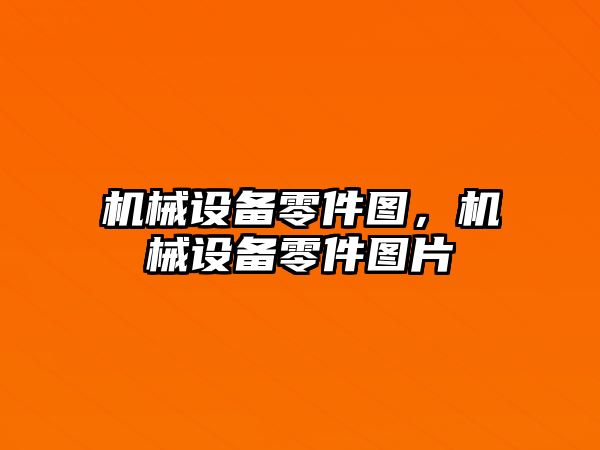 机械设备零件图，机械设备零件图片